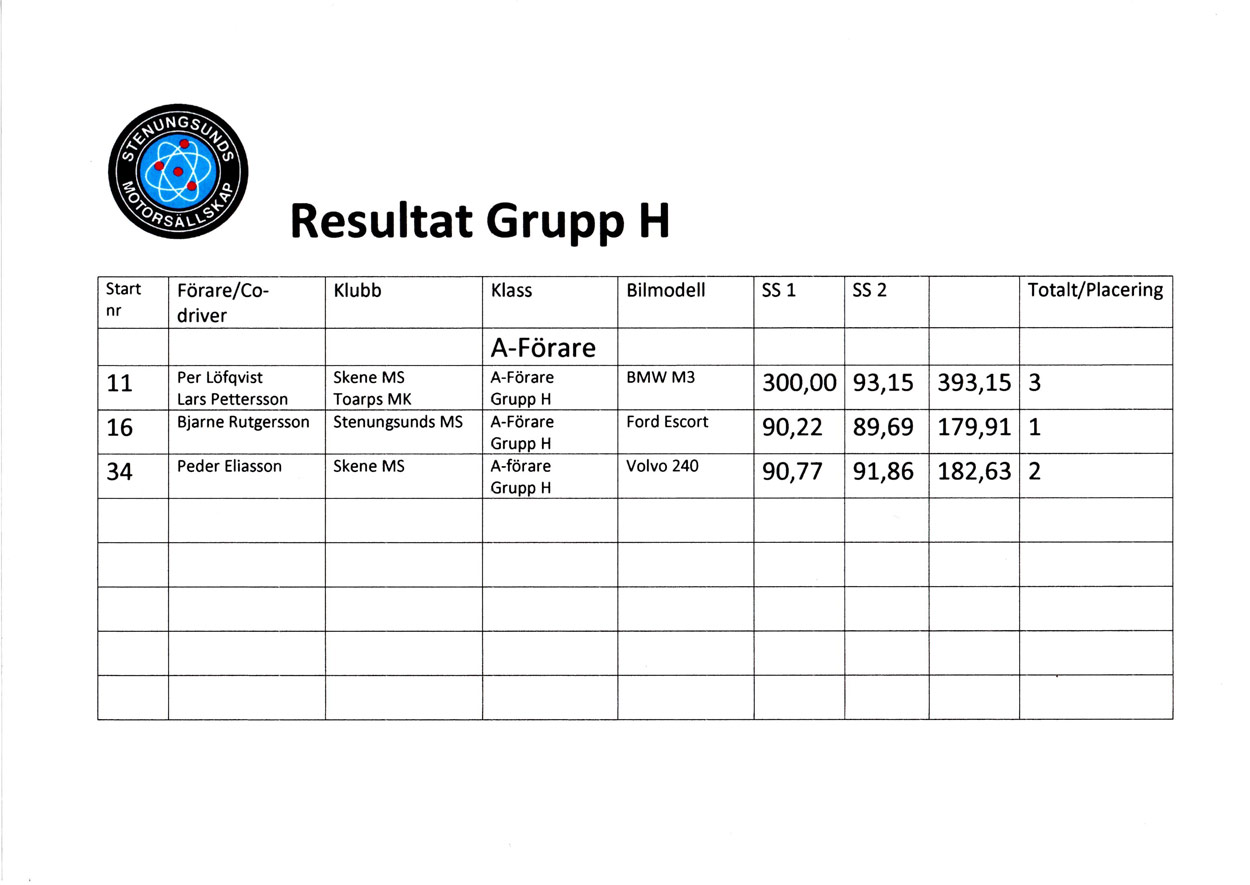 STENUNGSUNDS MOTORSÄLLSKAP

Resultat Grupp H

| Start nr | Förare/Co-driver | Klubb | Klass | Bilmodell | SS 1 | SS 2 | | Totalt/Placering |
|---|---|---|---|---|---|---|---|---|
| | | | A-Förare | | | | | |
| 11 | Per Löfqvist Lars Pettersson | Skene MS Toarps MK | A-Förare Grupp H | BMW M3 | 300,00 | 93,15 | 393,15 | 3 |
| 16 | Bjarne Rutgersson | Stenungsunds MS | A-Förare Grupp H | Ford Escort | 90,22 | 89,69 | 179,91 | 1 |
| 34 | Peder Eliasson | Skene MS | A-förare Grupp H | Volvo 240 | 90,77 | 91,86 | 182,63 | 2 |
| | | | | | | | | |
| | | | | | | | | |
| | | | | | | | | |
| | | | | | | | | |
| | | | | | | | | |